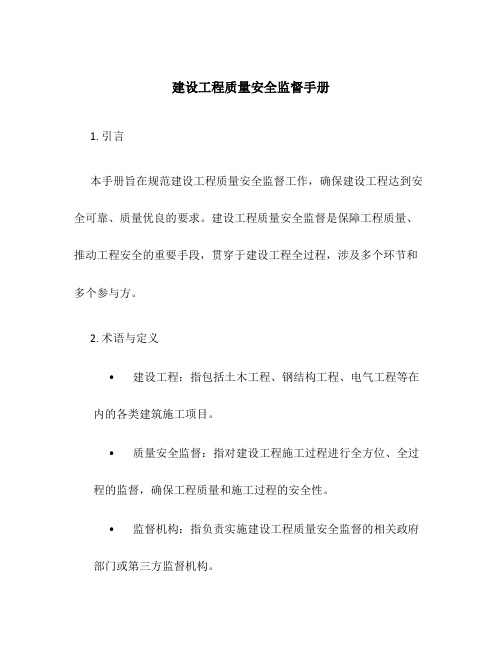 建设工程质量安全监督手册

1. 引言

本手册旨在规范建设工程质量安全监督工作，确保建设工程达到安全可靠、质量优良的要求。建设工程质量安全监督是保障工程质量、推动工程安全的重要手段，贯穿于建设工程全过程，涉及多个环节和多个参与方。

2. 术语与定义

• 建设工程：指包括土木工程、钢结构工程、电气工程等在内的各类建筑施工项目。

• 质量安全监督：指对建设工程施工过程进行全方位、全过程的监督，确保工程质量和施工过程的安全性。

• 监督机构：指负责实施建设工程质量安全监督的相关政府部门或第三方监督机构。